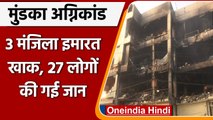 मुंडका अग्निकांड

3 मंजिला इमारत खाक, 27 लोगों की गई जान

Oneindia Hindi